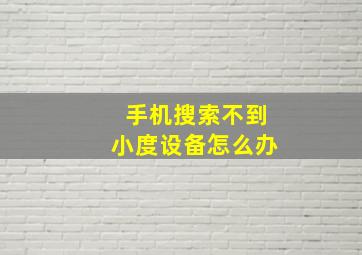 手机搜索不到
小度设备怎么办